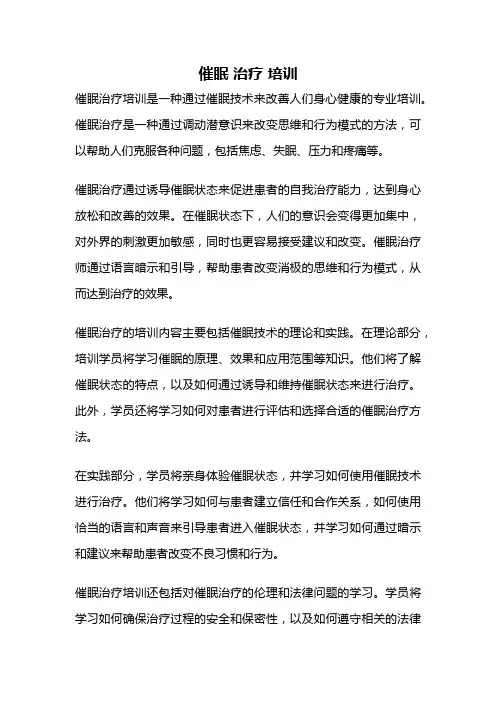 催眠 治疗 培训

催眠治疗培训是一种通过催眠技术来改善人们身心健康的专业培训。催眠治疗是一种通过调动潜意识来改变思维和行为模式的方法，可以帮助人们克服各种问题，包括焦虑、失眠、压力和疼痛等。

催眠治疗通过诱导催眠状态来促进患者的自我治疗能力，达到身心放松和改善的效果。在催眠状态下，人们的意识会变得更加集中，对外界的刺激更加敏感，同时也更容易接受建议和改变。催眠治疗师通过语言暗示和引导，帮助患者改变消极的思维和行为模式，从而达到治疗的效果。

催眠治疗的培训内容主要包括催眠技术的理论和实践。在理论部分，培训学员将学习催眠的原理、效果和应用范围等知识。他们将了解催眠状态的特点，以及如何通过诱导和维持催眠状态来进行治疗。此外，学员还将学习如何对患者进行评估和选择合适的催眠治疗方法。

在实践部分，学员将亲身体验催眠状态，并学习如何使用催眠技术进行治疗。他们将学习如何与患者建立信任和合作关系，如何使用恰当的语言和声音来引导患者进入催眠状态，并学习如何通过暗示和建议来帮助患者改变不良习惯和行为。

催眠治疗培训还包括对催眠治疗的伦理和法律问题的学习。学员将学习如何确保治疗过程的安全和保密性，以及如何遵守相关的法律